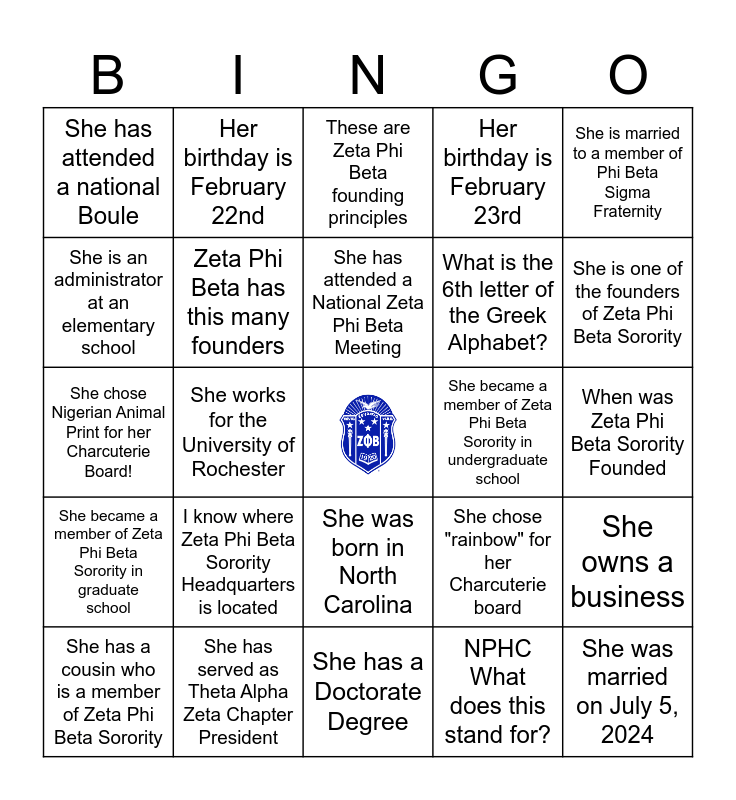 | B | I | N | G | O |
|---|---|---|---|---|
| She has attended a national Boule | Her birthday is February 22nd | These are Zeta Phi Beta founding principles | Her birthday is February 23rd | She is married to a member of Phi Beta Sigma Fraternity |
| She is an administrator at an elementary school | Zeta Phi Beta has this many founders | She has attended a National Zeta Phi Beta Meeting | What is the 6th letter of the Greek Alphabet? | She is one of the founders of Zeta Phi Beta Sorority |
| She chose Nigerian Animal Print for her Charcuterie Board! | She works for the University of Rochester | ΖΦΒ 1920 | She became a member of Zeta Phi Beta Sorority in undergraduate school | When was Zeta Phi Beta Sorority Founded |
| She became a member of Zeta Phi Beta Sorority in graduate school | I know where Zeta Phi Beta Sorority Headquarters is located | She was born in North Carolina | She chose "rainbow" for her Charcuterie board | She owns a business |
| She has a cousin who is a member of Zeta Phi Beta Sorority | She has served as Theta Alpha Zeta Chapter President | She has a Doctorate Degree | NPHC What does this stand for? | She was married on July 5, 2024 |